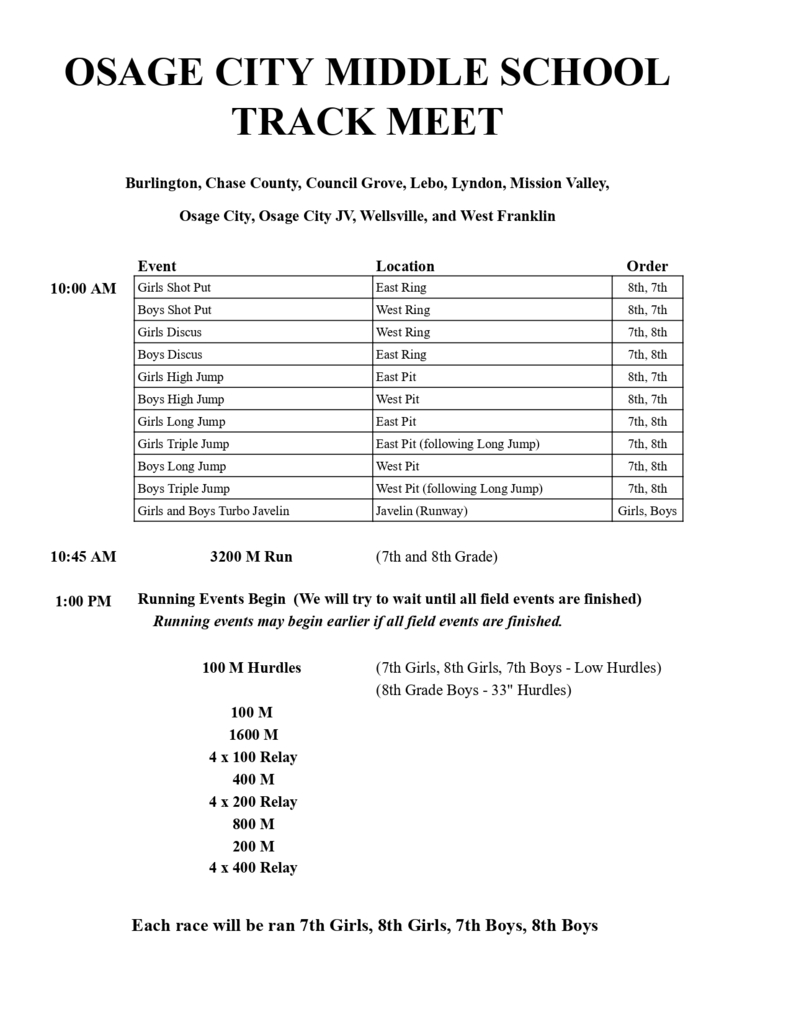 OSAGE CITY MIDDLE SCHOOL
TRACK MEET

Burlington, Chase County, Council Grove, Lebo, Lyndon, Mission Valley,

Osage City, Osage City JV, Wellsville, and West Franklin

10:00 AM

| Event | Location | Order |
|---|---|---|
| Girls Shot Put | East Ring | 8th, 7th |
| Boys Shot Put | West Ring | 8th, 7th |
| Girls Discus | West Ring | 7th, 8th |
| Boys Discus | East Ring | 7th, 8th |
| Girls High Jump | East Pit | 8th, 7th |
| Boys High Jump | West Pit | 8th, 7th |
| Girls Long Jump | East Pit | 7th, 8th |
| Girls Triple Jump | East Pit (following Long Jump) | 7th, 8th |
| Boys Long Jump | West Pit | 7th, 8th |
| Boys Triple Jump | West Pit (following Long Jump) | 7th, 8th |
| Girls and Boys Turbo Javelin | Javelin (Runway) | Girls, Boys |

10:45 AM 3200 M Run (7th and 8th Grade)

1:00 PM Running Events Begin (We will try to wait until all field events are finished)
Running events may begin earlier if all field events are finished.

100 M Hurdles (7th Girls, 8th Girls, 7th Boys - Low Hurdles)
(8th Grade Boys - 33" Hurdles)

100 M
1600 M
4 x 100 Relay
400 M
4 x 200 Relay
800 M
200 M
4 x 400 Relay

Each race will be ran 7th Girls, 8th Girls, 7th Boys, 8th Boys